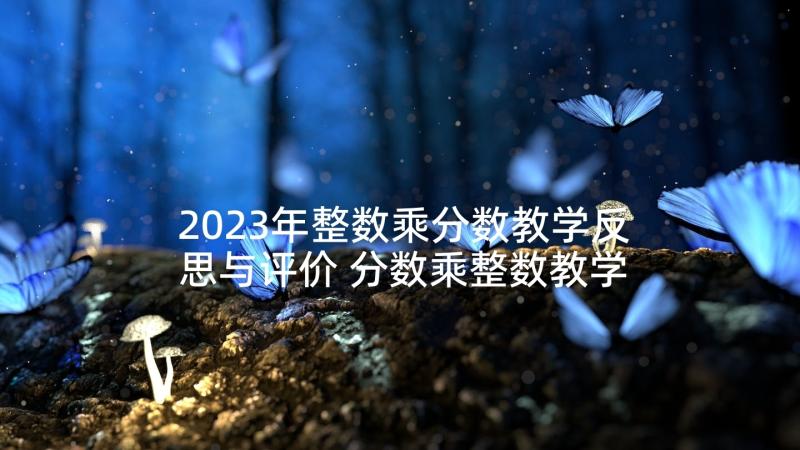 2023年整数乘分数教学反思与评价 分数乘整数教学